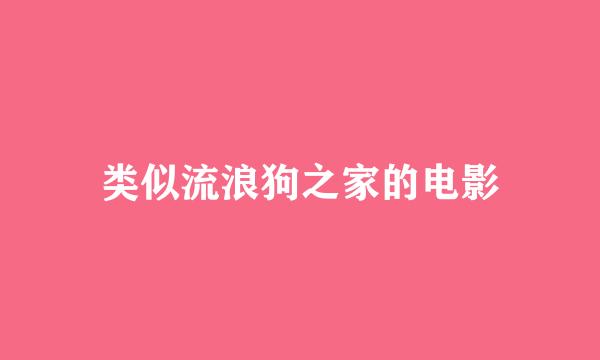 类似流浪狗之家的电影